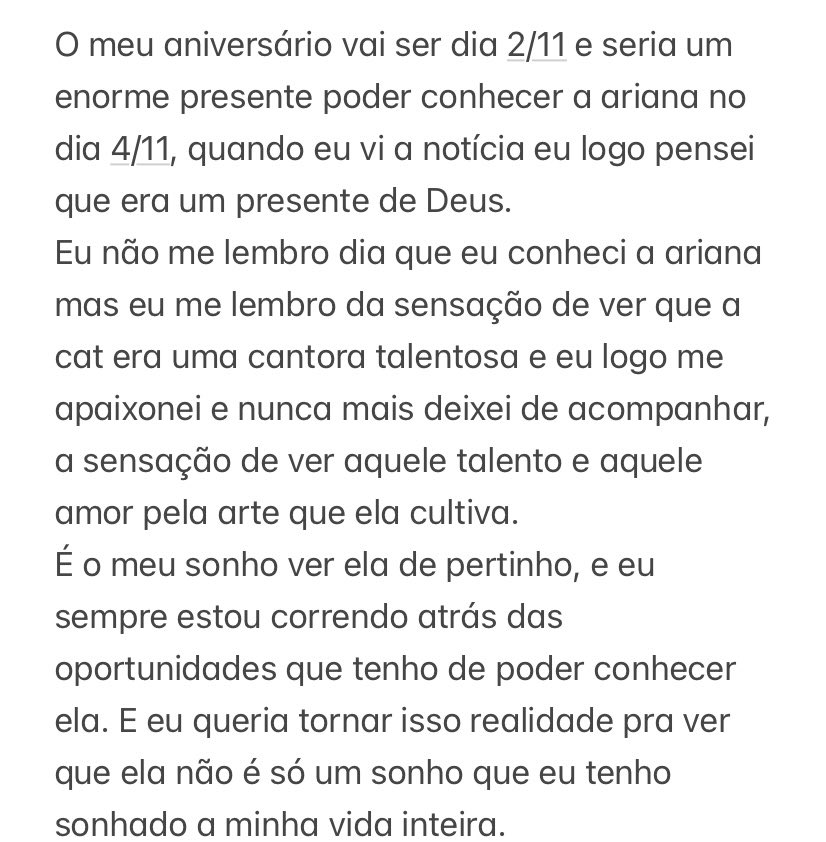 O meu aniversário vai ser dia 2/11 e seria um enorme presente poder conhecer a ariana no dia 4/11, quando eu vi a notícia eu logo pensei que era um presente de Deus.
Eu não me lembro dia que eu conheci a ariana mas eu me lembro da sensação de ver que a cat era uma cantora talentosa e eu logo me apaixonei e nunca mais deixei de acompanhar, a sensação de ver aquele talento e aquele amor pela arte que ela cultiva.
É o meu sonho ver ela de pertinho, e eu sempre estou correndo atrás das oportunidades que tenho de poder conhecer ela. E eu queria tornar isso realidade pra ver que ela não é só um sonho que eu tenho sonhado a minha vida inteira.